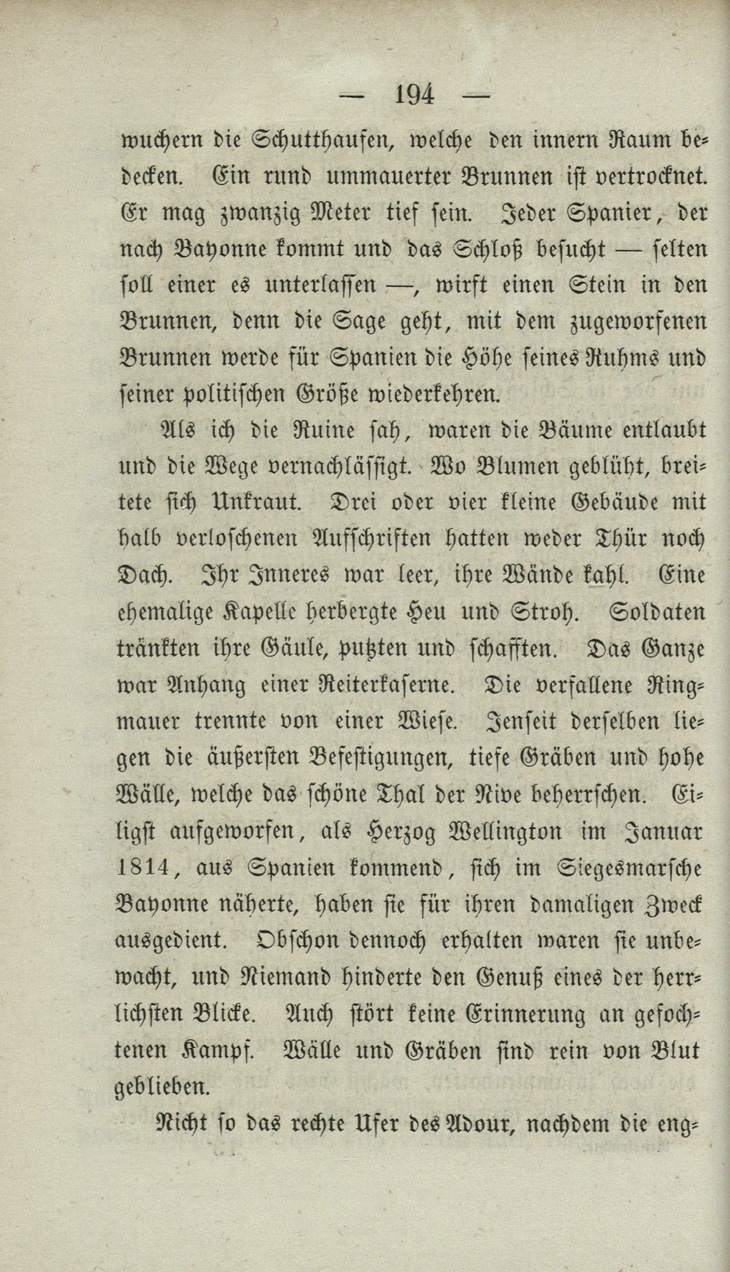 — 194 —

wuchern die Schutthaufen, welche den innern Raum bedecken. Ein rund ummauerter Brunnen ist vertrocknet. Er mag zwanzig Meter tief sein. Jeder Spanier, der nach Bayonne kommt und das Schloß besucht — selten soll einer es unterlassen —, wirft einen Stein in den Brunnen, denn die Sage geht, mit dem zugeworfenen Brunnen werde für Spanien die Höhe seines Ruhms und seiner politischen Größe wiederkehren.

Als ich die Ruine sah, waren die Bäume entlaubt und die Wege vernachlässigt. Wo Blumen geblüht, breitete sich Unkraut. Drei oder vier kleine Gebäude mit halb verloschenen Aufschriften hatten weder Thür noch Dach. Ihr Inneres war leer, ihre Wände kahl. Eine ehemalige Kapelle herbergte Heu und Stroh. Soldaten tränkten ihre Gäule, putzten und schafften. Das Ganze war Anhang einer Reiterkaserne. Die verfallene Ringmauer trennte von einer Wiese. Jenseit derselben liegen die äußersten Befestigungen, tiefe Gräben und hohe Wälle, welche das schöne Thal der Nive beherrschen. Eiligst aufgeworfen, als Herzog Wellington im Januar 1814, aus Spanien kommend, sich im Siegesmarsche Bayonne näherte, haben sie für ihren damaligen Zweck ausgedient. Obschon dennoch erhalten waren sie unbewacht, und Niemand hinderte den Genuß eines der herrlichsten Blicke. Auch stört keine Erinnerung an gefochtenen Kampf. Wälle und Gräben sind rein von Blut geblieben.

Nicht so das rechte Ufer des Adour, nachdem die eng-